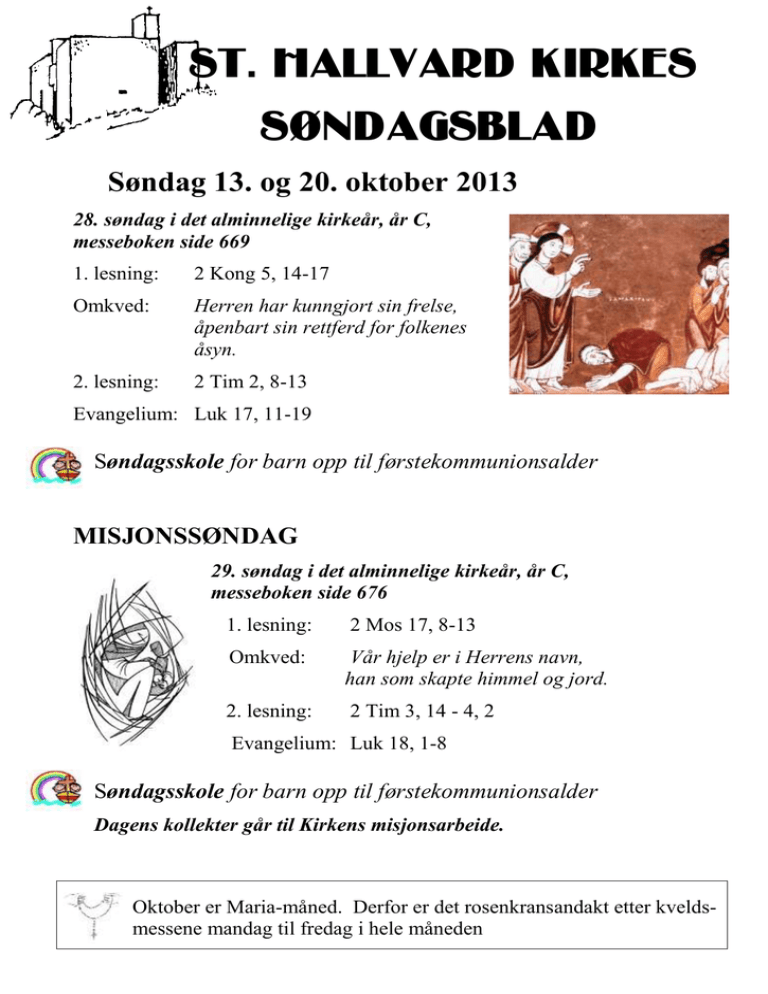 ST. HALLVARD KIRKES SØNDAGSBLAD

Søndag 13. og 20. oktober 2013

28. søndag i det alminnelige kirkeår, år C, messeboken side 669

1. lesning: 2 Kong 5, 14-17

Omkved: Herren har kunngjort sin frelse, åpenbart sin rettferd for folkenes åsyn.

2. lesning: 2 Tim 2, 8-13

Evangelium: Luk 17, 11-19

Søndagsskole for barn opp til førstekommunionsalder

MISJONSSØNDAG

29. søndag i det alminnelige kirkeår, år C, messeboken side 676

1. lesning: 2 Mos 17, 8-13

Omkved: Vår hjelp er i Herrens navn, han som skapte himmel og jord.

2. lesning: 2 Tim 3, 14 - 4, 2

Evangelium: Luk 18, 1-8

Søndagsskole for barn opp til førstekommunionsalder

Dagens kollekter går til Kirkens misjonsarbeide.

Oktober er Maria-måned. Derfor er det rosenkransandakt etter kveldsmessene mandag til fredag i hele måneden